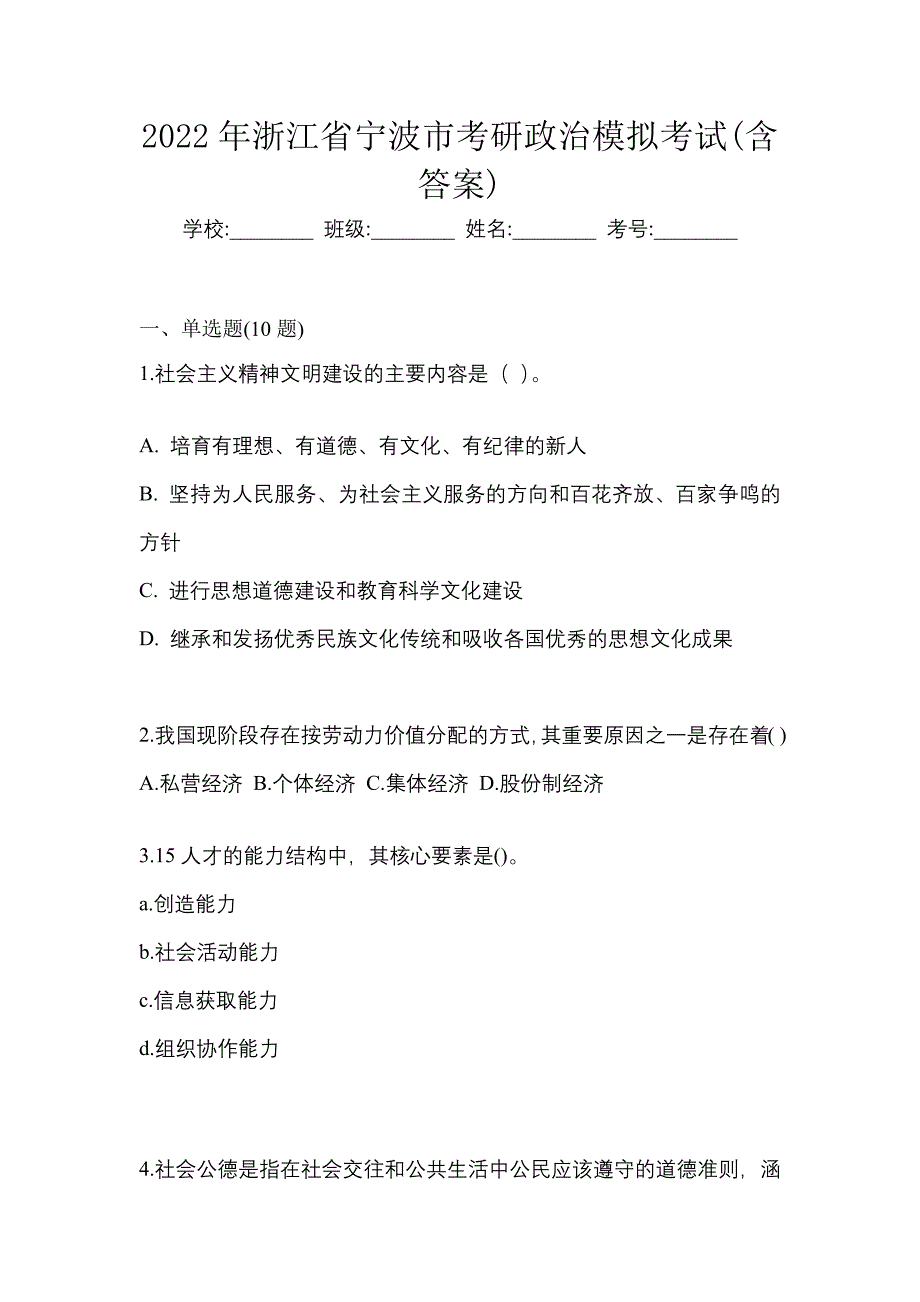 2022 年浙江省宁波市考研政治模拟考试(含答案)

学校:________ 班级:________ 姓名:________ 考号:________

一、单选题(10 题)

1.社会主义精神文明建设的主要内容是（ ）。

A. 培育有理想、有道德、有文化、有纪律的新人

B. 坚持为人民服务、为社会主义服务的方向和百花齐放、百家争鸣的方针

C. 进行思想道德建设和教育科学文化建设

D. 继承和发扬优秀民族文化传统和吸收各国优秀的思想文化成果

2.我国现阶段存在按劳动力价值分配的方式,其重要原因之一是存在着( )

A.私营经济 B.个体经济 C.集体经济 D.股份制经济

3.15 人才的能力结构中，其核心要素是()。

a.创造能力

b.社会活动能力

c.信息获取能力

d.组织协作能力

4.社会公德是指在社会交往和公共生活中公民应该遵守的道德准则，涵